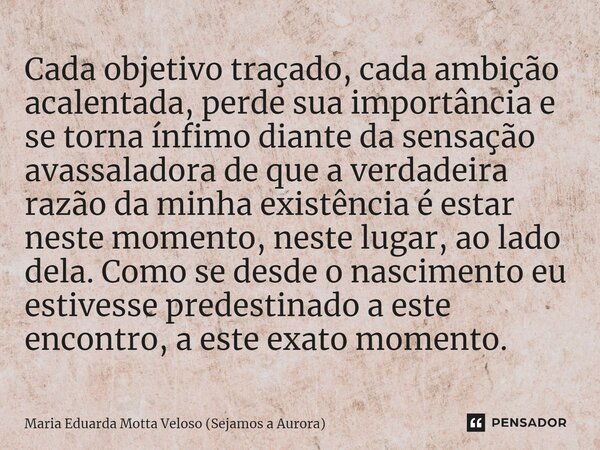 Cada objetivo traçado, cada ambição acalentada, perde sua importância e se torna ínfimo diante da sensação avassaladora de que a verdadeira razão da minha existência é estar neste momento, neste lugar, ao lado dela. Como se desde o nascimento eu estivesse predestinado a este encontro, a este exato momento.

Maria Eduarda Motta Veloso (Sejamos a Aurora)

PENSADOR